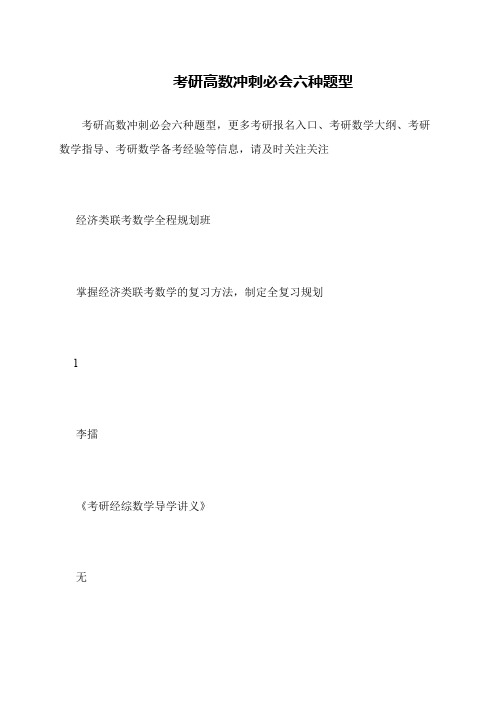 考研高数冲刺必会六种题型

考研高数冲刺必会六种题型，更多考研报名入口、考研数学大纲、考研数学指导、考研数学备考经验等信息，请及时关注关注

经济类联考数学全程规划班

掌握经济类联考数学的复习方法，制定全复习规划

1

李擂

《考研经综数学导学讲义》

无